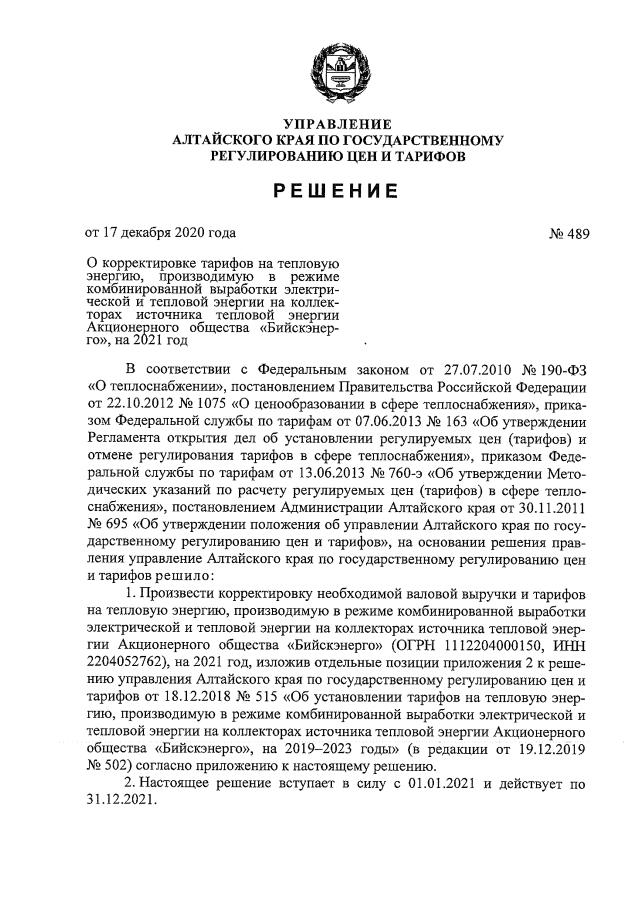 УПРАВЛЕНИЕ
АЛТАЙСКОГО КРАЯ ПО ГОСУДАРСТВЕННОМУ
РЕГУЛИРОВАНИЮ ЦЕН И ТАРИФОВ

РЕШЕНИЕ

от 17 декабря 2020 года

№ 489

О корректировке тарифов на тепловую энергию, производимую в режиме комбинированной выработки электрической и тепловой энергии на коллекторах источника тепловой энергии Акционерного общества «Бийскэнерго», на 2021 год

В соответствии с Федеральным законом от 27.07.2010 № 190-ФЗ «О теплоснабжении», постановлением Правительства Российской Федерации от 22.10.2012 № 1075 «О ценообразовании в сфере теплоснабжения», приказом Федеральной службы по тарифам от 07.06.2013 № 163 «Об утверждении Регламента открытия дел об установлении регулируемых цен (тарифов) и отмене регулирования тарифов в сфере теплоснабжения», приказом Федеральной службы по тарифам от 13.06.2013 № 760-э «Об утверждении Методических указаний по расчету регулируемых цен (тарифов) в сфере теплоснабжения», постановлением Администрации Алтайского края от 30.11.2011 № 695 «Об утверждении положения об управлении Алтайского края по государственному регулированию цен и тарифов», на основании решения правления управление Алтайского края по государственному регулированию цен и тарифов решило:

1. Произвести корректировку необходимой валовой выручки и тарифов на тепловую энергию, производимую в режиме комбинированной выработки электрической и тепловой энергии на коллекторах источника тепловой энергии Акционерного общества «Бийскэнерго» (ОГРН 1112204000150, ИНН 2204052762), на 2021 год, изложив отдельные позиции приложения 2 к решению управления Алтайского края по государственному регулированию цен и тарифов от 18.12.2018 № 515 «Об установлении тарифов на тепловую энергию, производимую в режиме комбинированной выработки электрической и тепловой энергии на коллекторах источника тепловой энергии Акционерного общества «Бийскэнерго», на 2019–2023 годы» (в редакции от 19.12.2019 № 502) согласно приложению к настоящему решению.

2. Настоящее решение вступает в силу с 01.01.2021 и действует по 31.12.2021.